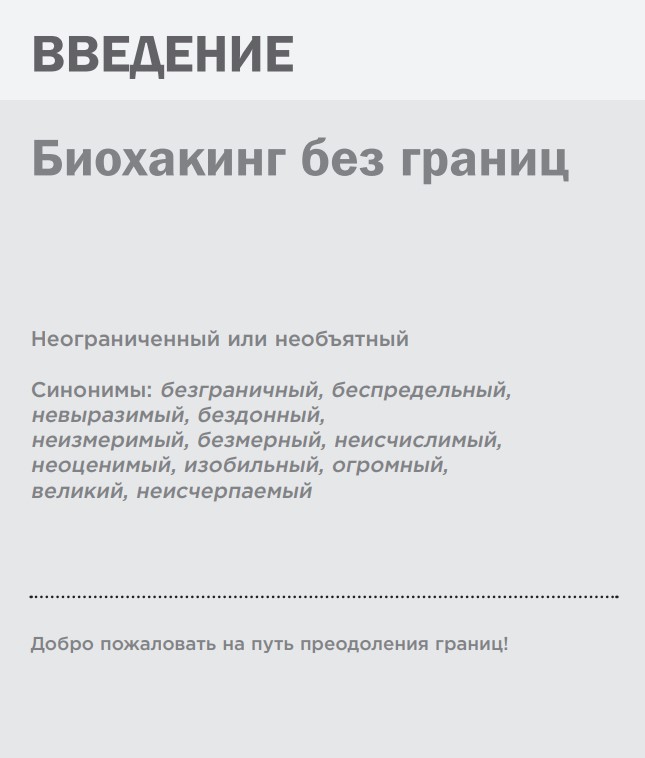 ВВЕДЕНИЕ

Биохакинг без границ

Неограниченный или необъятный

Синонимы: безграничный, беспредельный, невыразимый, бездонный, неизмеримый, безмерный, неисчислимый, неоценимый, изобильный, огромный, великий, неисчерпаемый

Добро пожаловать на путь преодоления границ!